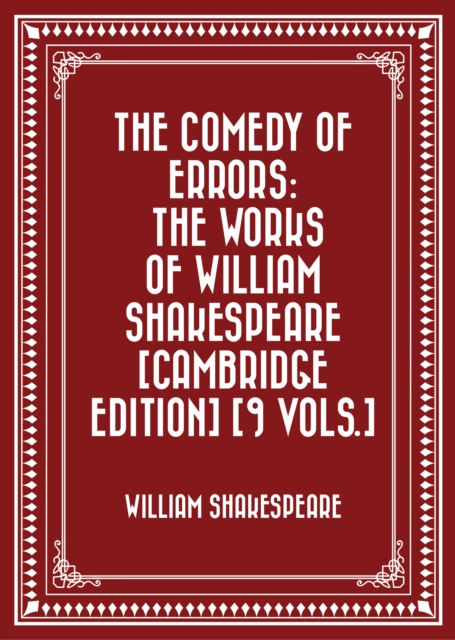 THE COMEDY OF ERRORS: THE WORKS OF WILLIAM SHAKESPEARE [CAMBRIDGE EDITION] [9 VOLS.]

WILLIAM SHAKESPEARE